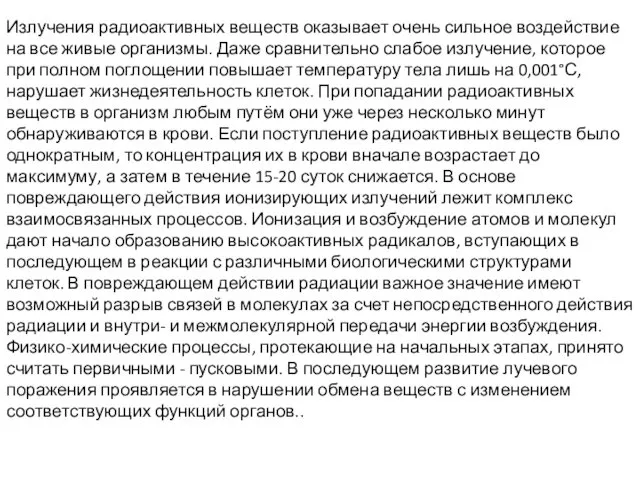 Излучения радиоактивных веществ оказывает очень сильное воздействие на все живые организмы. Даже сравнительно слабое излучение, которое при полном поглощении повышает температуру тела лишь на 0,001°С, нарушает жизнедеятельность клеток. При попадании радиоактивных веществ в организм любым путём они уже через несколько минут обнаруживаются в крови. Если поступление радиоактивных веществ было однократным, то концентрация их в крови вначале возрастает до максимуму, а затем в течение 15-20 суток снижается. В основе повреждающего действия ионизирующих излучений лежит комплекс взаимосвязанных процессов. Ионизация и возбуждение атомов и молекул дают начало образованию высокоактивных радикалов, вступающих в последующем в реакции с различными биологическими структурами клеток. В повреждающем действии радиации важное значение имеют возможный разрыв связей в молекулах за счет непосредственного действия радиации и внутри- и межмолекулярной передачи энергии возбуждения. Физико-химические процессы, протекающие на начальных этапах, принято считать первичными - пусковыми. В последующем развитие лучевого поражения проявляется в нарушении обмена веществ с изменением соответствующих функций органов..